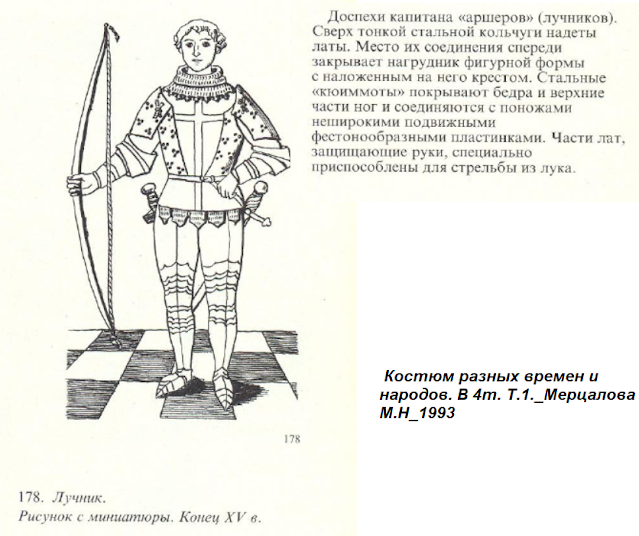 Доспехи капитана «аршеров» (лучников). Сверх тонкой стальной кольчуги надеты латы. Место их соединения спереди закрывает нагрудник фигурной формы с наложенным на него крестом. Стальные «кюиммоты» покрывают бедра и верхние части ног и соединяются с поножами неширокими подвижными фестонообразными пластинками. Части лат, защищающие руки, специально приспособлены для стрельбы из лука.

178

Костюм разных времен и народов. В 4т. Т.1._Мерцалова М.Н_1993

178. Лучник.
Рисунок с миниатюры. Конец XV в.